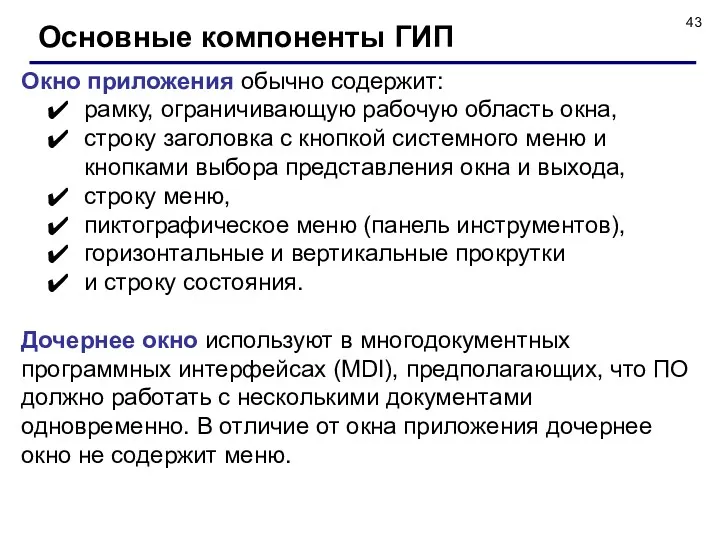 43

Основные компоненты ГИП

Окно приложения обычно содержит:
✔ рамку, ограничивающую рабочую область окна,
✔ строку заголовка с кнопкой системного меню и кнопками выбора представления окна и выхода,
✔ строку меню,
✔ пиктографическое меню (панель инструментов),
✔ горизонтальные и вертикальные прокрутки
✔ и строку состояния.

Дочернее окно используют в многодокументных программных интерфейсах (MDI), предполагающих, что ПО должно работать с несколькими документами одновременно. В отличие от окна приложения дочернее окно не содержит меню.